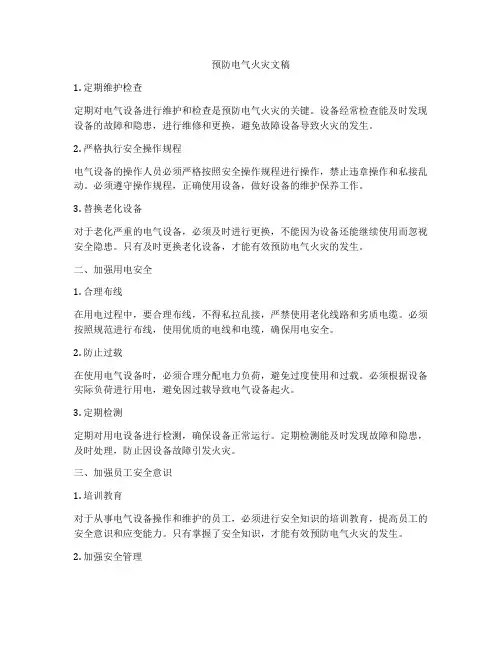 预防电气火灾文稿

1. 定期维护检查

定期对电气设备进行维护和检查是预防电气火灾的关键。设备经常检查能及时发现设备的故障和隐患，进行维修和更换，避免故障设备导致火灾的发生。

2. 严格执行安全操作规程

电气设备的操作人员必须严格按照安全操作规程进行操作，禁止违章操作和私接乱动。必须遵守操作规程，正确使用设备，做好设备的维护保养工作。

3. 替换老化设备

对于老化严重的电气设备，必须及时进行更换，不能因为设备还能继续使用而忽视安全隐患。只有及时更换老化设备，才能有效预防电气火灾的发生。

二、加强用电安全

1. 合理布线

在用电过程中，要合理布线，不得私拉乱接，严禁使用老化线路和劣质电缆。必须按照规范进行布线，使用优质的电线和电缆，确保用电安全。

2. 防止过载

在使用电气设备时，必须合理分配电力负荷，避免过度使用和过载。必须根据设备实际负荷进行用电，避免因过载导致电气设备起火。

3. 定期检测

定期对用电设备进行检测，确保设备正常运行。定期检测能及时发现故障和隐患，及时处理，防止因设备故障引发火灾。

三、加强员工安全意识

1. 培训教育

对于从事电气设备操作和维护的员工，必须进行安全知识的培训教育，提高员工的安全意识和应变能力。只有掌握了安全知识，才能有效预防电气火灾的发生。

2. 加强安全管理